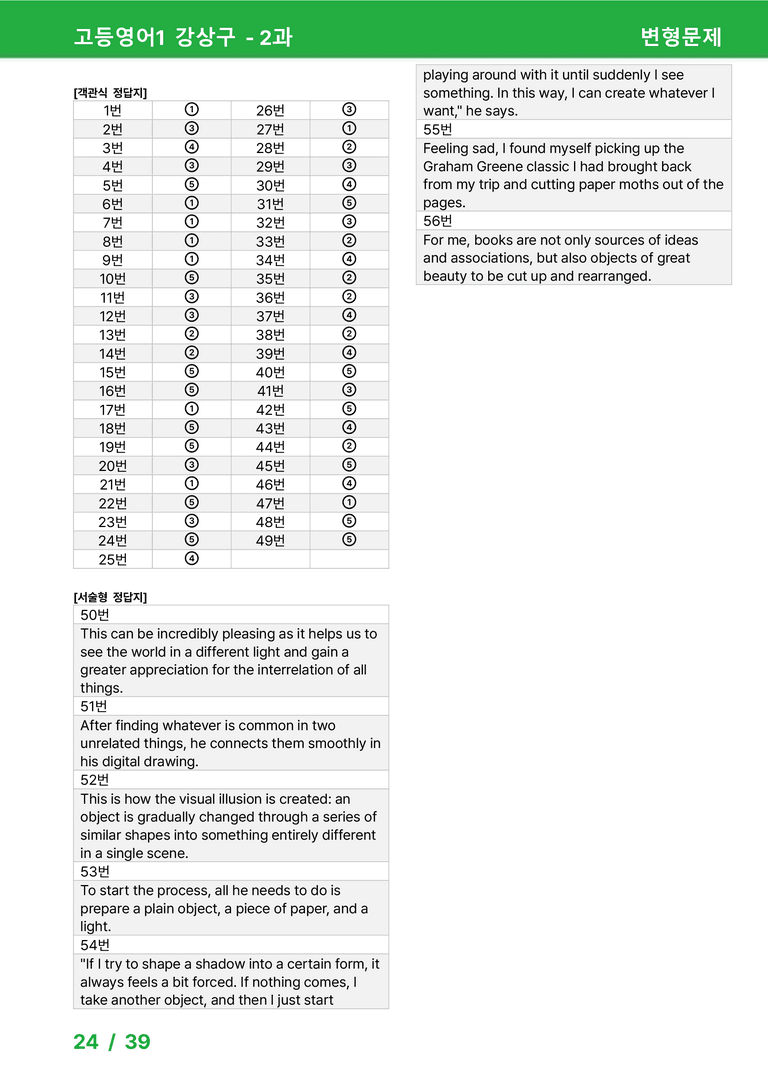 고등영어1 강상구 - 2과 변형문제

[객관식 정답지]

| 1번 | ① | 26번 | ③ |
|---|---|---|---|
| 2번 | ③ | 27번 | ① |
| 3번 | ④ | 28번 | ② |
| 4번 | ③ | 29번 | ③ |
| 5번 | ⑤ | 30번 | ④ |
| 6번 | ① | 31번 | ⑤ |
| 7번 | ① | 32번 | ③ |
| 8번 | ① | 33번 | ② |
| 9번 | ① | 34번 | ④ |
| 10번 | ⑤ | 35번 | ② |
| 11번 | ③ | 36번 | ② |
| 12번 | ③ | 37번 | ④ |
| 13번 | ② | 38번 | ② |
| 14번 | ② | 39번 | ④ |
| 15번 | ⑤ | 40번 | ⑤ |
| 16번 | ⑤ | 41번 | ③ |
| 17번 | ① | 42번 | ⑤ |
| 18번 | ⑤ | 43번 | ④ |
| 19번 | ⑤ | 44번 | ② |
| 20번 | ③ | 45번 | ⑤ |
| 21번 | ① | 46번 | ④ |
| 22번 | ⑤ | 47번 | ① |
| 23번 | ③ | 48번 | ⑤ |
| 24번 | ⑤ | 49번 | ⑤ |
| 25번 | ④ | | |

[서술형 정답지]

50번

This can be incredibly pleasing as it helps us to see the world in a different light and gain a greater appreciation for the interrelation of all things.

51번

After finding whatever is common in two unrelated things, he connects them smoothly in his digital drawing.

52번

This is how the visual illusion is created: an object is gradually changed through a series of similar shapes into something entirely different in a single scene.

53번

To start the process, all he needs to do is prepare a plain object, a piece of paper, and a light.

54번

"If I try to shape a shadow into a certain form, it always feels a bit forced. If nothing comes, I take another object, and then I just start playing around with it until suddenly I see something. In this way, I can create whatever I want," he says.

55번

Feeling sad, I found myself picking up the Graham Greene classic I had brought back from my trip and cutting paper moths out of the pages.

56번

For me, books are not only sources of ideas and associations, but also objects of great beauty to be cut up and rearranged.

24 / 39